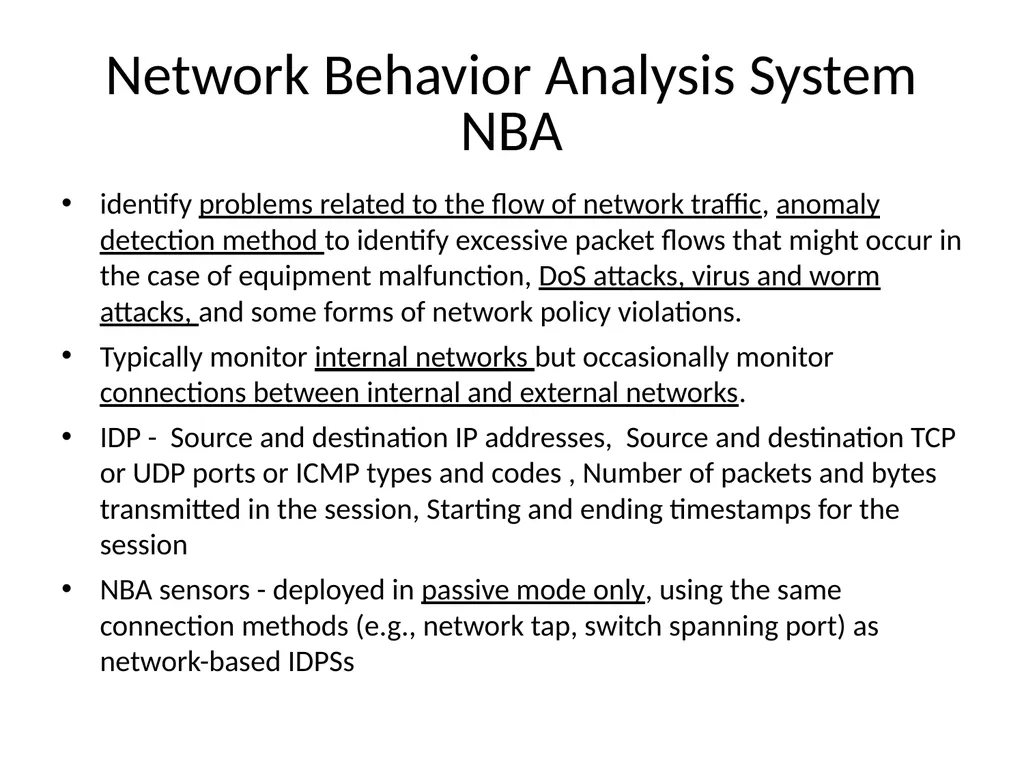 Network Behavior Analysis System NBA

• identify problems related to the flow of network traffic, anomaly detection method to identify excessive packet flows that might occur in the case of equipment malfunction, DoS attacks, virus and worm attacks, and some forms of network policy violations.

• Typically monitor internal networks but occasionally monitor connections between internal and external networks.

• IDP - Source and destination IP addresses, Source and destination TCP or UDP ports or ICMP types and codes , Number of packets and bytes transmitted in the session, Starting and ending timestamps for the session

• NBA sensors - deployed in passive mode only, using the same connection methods (e.g., network tap, switch spanning port) as network-based IDPSs